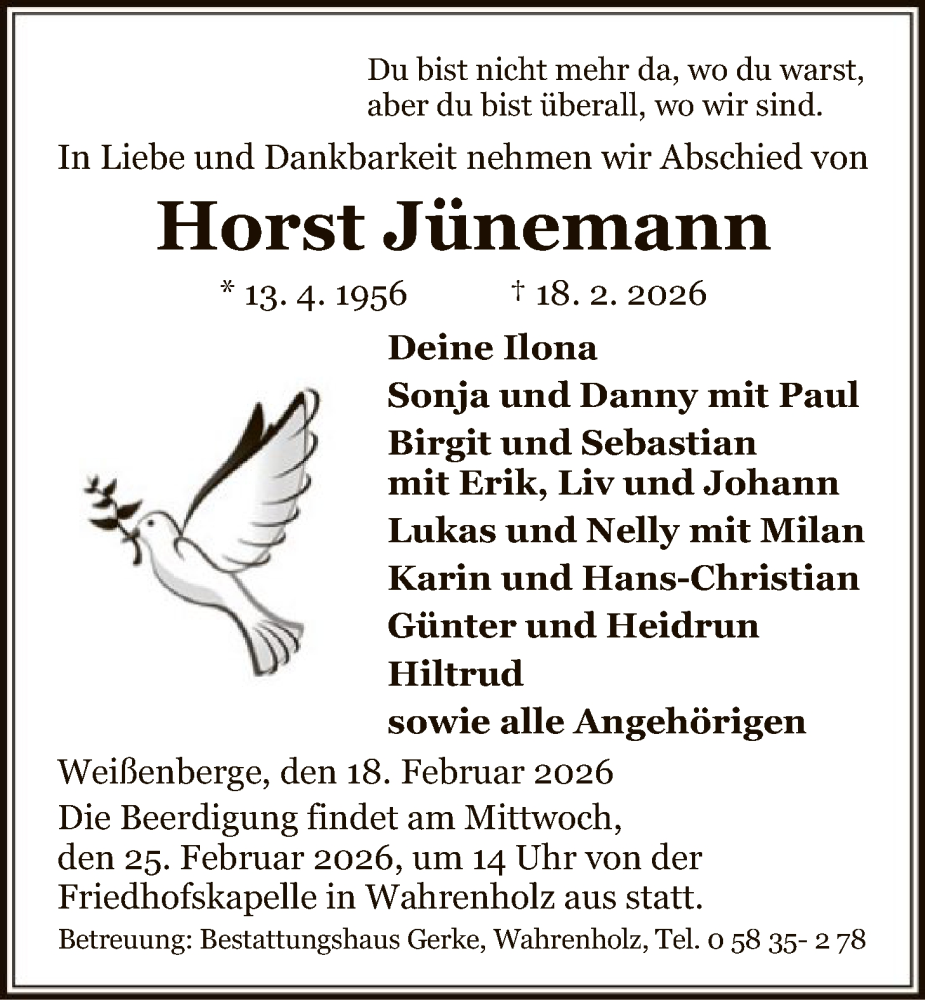 Du bist nicht mehr da, wo du warst,
aber du bist überall, wo wir sind.

In Liebe und Dankbarkeit nehmen wir Abschied von

Horst Jünemann

* 13. 4. 1956 † 18. 2. 2026

Deine Ilona
Sonja und Danny mit Paul
Birgit und Sebastian
mit Erik, Liv und Johann
Lukas und Nelly mit Milan
Karin und Hans-Christian
Günter und Heidrun
Hiltrud
sowie alle Angehörigen

Weißenberge, den 18. Februar 2026

Die Beerdigung findet am Mittwoch, den 25. Februar 2026, um 14 Uhr von der Friedhofskapelle in Wahrenholz aus statt.

Betreuung: Bestattungshaus Gerke, Wahrenholz, Tel. 0 58 35- 2 78